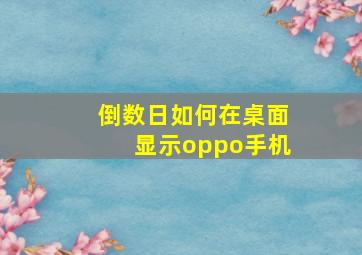 倒数日如何在桌面显示oppo手机